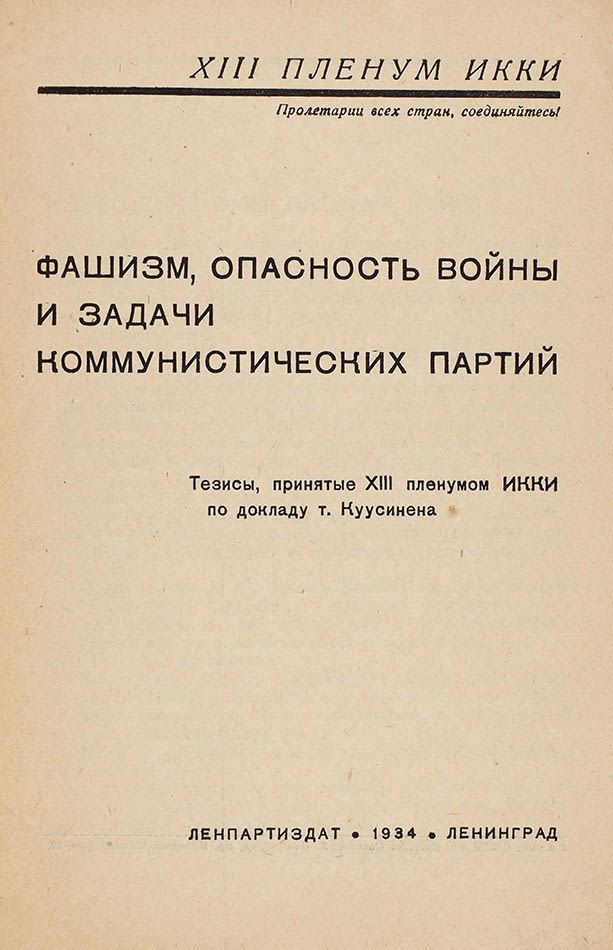 XIII ПЛЕНУМ ИККИ

Пролетарии всех стран, соединяйтесь!

ФАШИЗМ, ОПАСНОСТЬ ВОЙНЫ И ЗАДАЧИ КОММУНИСТИЧЕСКИХ ПАРТИЙ

Тезисы, принятые XIII пленумом ИККИ по докладу т. Куусинена

ЛЕНПАРТИЗДАТ • 1934 • ЛЕНИНГРАД